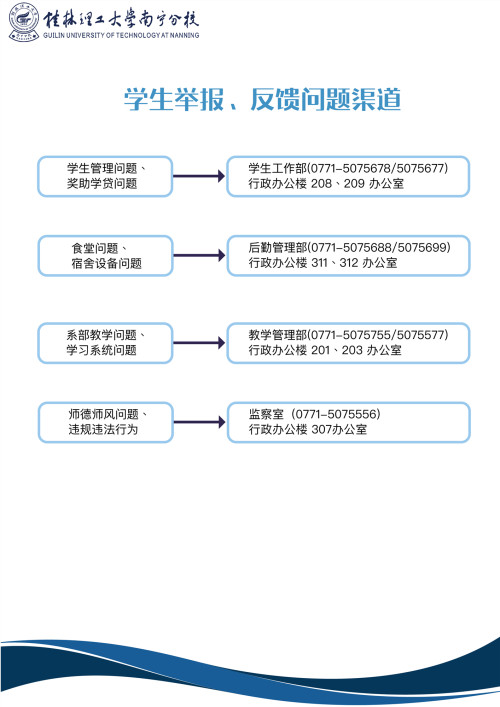 桂林理工大学南宁分校
GUILIN UNIVERSITY OF TECHNOLOGY AT NANNING

学生举报、反馈问题渠道

学生管理问题、奖助学贷问题

学生工作部(0771-5075678/5075677)
行政办公楼 208、209 办公室

食堂问题、宿舍设备问题

后勤管理部(0771-5075688/5075699)
行政办公楼 311、312 办公室

系部教学问题、学习系统问题

教学管理部(0771-5075755/5075577)
行政办公楼 201、203 办公室

师德师风问题、违规违法行为

监察室（0771-5075556)
行政办公楼 307办公室